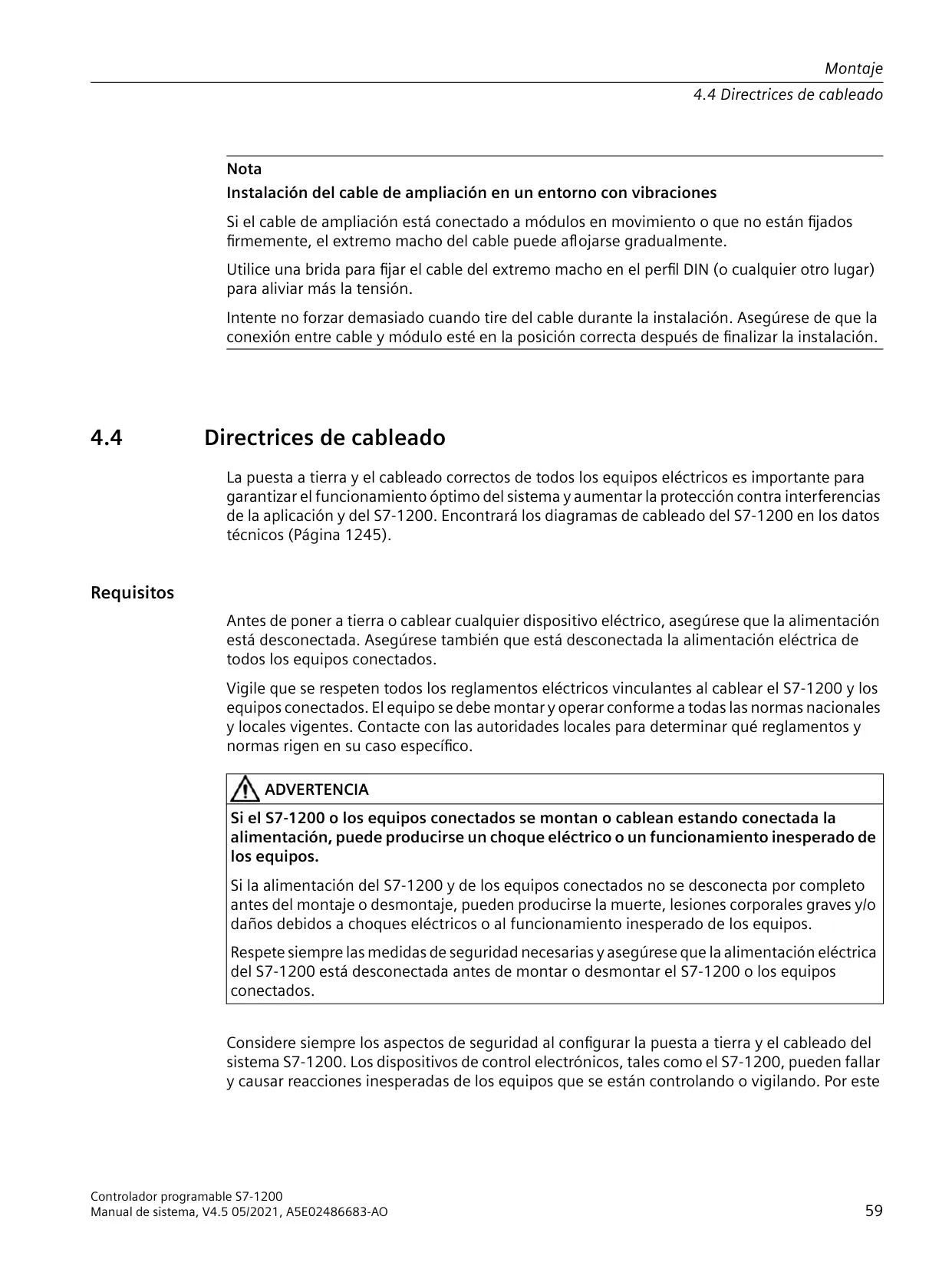 Montaje
4.4 Directrices de cableado

Nota
Instalación del cable de ampliación en un entorno con vibraciones

Si el cable de ampliación está conectado a módulos en movimiento o que no están fijados firmemente, el extremo macho del cable puede aflojarse gradualmente.

Utilice una brida para fijar el cable del extremo macho en el perfil DIN (o cualquier otro lugar) para aliviar más la tensión.

Intente no forzar demasiado cuando tire del cable durante la instalación. Asegúrese de que la conexión entre cable y módulo esté en la posición correcta después de finalizar la instalación.

4.4 Directrices de cableado

La puesta a tierra y el cableado correctos de todos los equipos eléctricos es importante para garantizar el funcionamiento óptimo del sistema y aumentar la protección contra interferencias de la aplicación y del S7-1200. Encontrará los diagramas de cableado del S7-1200 en los datos técnicos (Página 1245).

Requisitos

Antes de poner a tierra o cablear cualquier dispositivo eléctrico, asegúrese que la alimentación está desconectada. Asegúrese también que está desconectada la alimentación eléctrica de todos los equipos conectados.

Vigile que se respeten todos los reglamentos eléctricos vinculantes al cablear el S7-1200 y los equipos conectados. El equipo se debe montar y operar conforme a todas las normas nacionales y locales vigentes. Contacte con las autoridades locales para determinar qué reglamentos y normas rigen en su caso específico.

ADVERTENCIA

Si el S7-1200 o los equipos conectados se montan o cablean estando conectada la alimentación, puede producirse un choque eléctrico o un funcionamiento inesperado de los equipos.

Si la alimentación del S7-1200 y de los equipos conectados no se desconecta por completo antes del montaje o desmontaje, pueden producirse la muerte, lesiones corporales graves y/o daños debidos a choques eléctricos o al funcionamiento inesperado de los equipos.

Respete siempre las medidas de seguridad necesarias y asegúrese que la alimentación eléctrica del S7-1200 está desconectada antes de montar o desmontar el S7-1200 o los equipos conectados.

Considere siempre los aspectos de seguridad al configurar la puesta a tierra y el cableado del sistema S7-1200. Los dispositivos de control electrónicos, tales como el S7-1200, pueden fallar y causar reacciones inesperadas de los equipos que se están controlando o vigilando. Por este

Controlador programable S7-1200
Manual de sistema, V4.5 05/2021, A5E02486683-AO
59